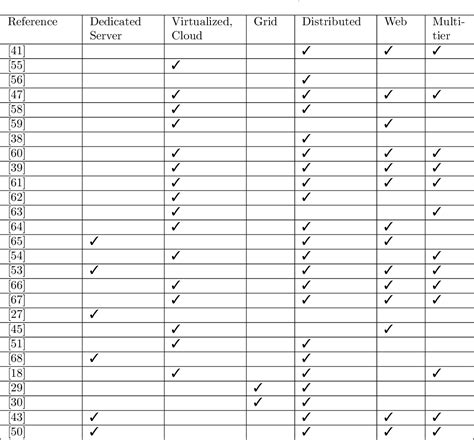 | Reference | Dedicated Server | Virtualized, Cloud | Grid | Distributed | Web | Multi-tier |
|---|---|---|---|---|---|---|
| [41] | | | | ✓ | ✓ | ✓ |
| [55] | | ✓ | | | | |
| [56] | | | | ✓ | | |
| [47] | | ✓ | | ✓ | ✓ | ✓ |
| [58] | | ✓ | | ✓ | | |
| [59] | | ✓ | | | ✓ | |
| [38] | | | | ✓ | | |
| [60] | | ✓ | | ✓ | ✓ | ✓ |
| [39] | | ✓ | | ✓ | ✓ | ✓ |
| [61] | | ✓ | | ✓ | ✓ | ✓ |
| [62] | | ✓ | | ✓ | | |
| [63] | | ✓ | | | | ✓ |
| [64] | | ✓ | | ✓ | ✓ | |
| [65] | ✓ | | | ✓ | ✓ | |
| [54] | | ✓ | | ✓ | | ✓ |
| [53] | ✓ | | | ✓ | ✓ | ✓ |
| [66] | | ✓ | | ✓ | ✓ | ✓ |
| [67] | | ✓ | | ✓ | ✓ | ✓ |
| [27] | ✓ | | | | | |
| [45] | | ✓ | | | ✓ | |
| [51] | | ✓ | | ✓ | | |
| [68] | ✓ | | | ✓ | | |
| [18] | | ✓ | | ✓ | | ✓ |
| [29] | | | ✓ | ✓ | | |
| [30] | | | ✓ | ✓ | | |
| [43] | ✓ | | | ✓ | ✓ | ✓ |
| [50] | ✓ | | | ✓ | ✓ | ✓ |